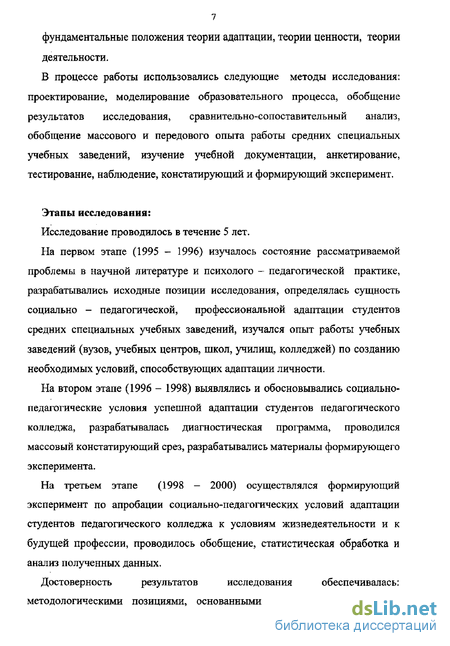 7

фундаментальные положения теории адаптации, теории ценности, теории деятельности.

В процессе работы использовались следующие методы исследования: проектирование, моделирование образовательного процесса, обобщение результатов исследования, сравнительно-сопоставительный анализ, обобщение массового и передового опыта работы средних специальных учебных заведений, изучение учебной документации, анкетирование, тестирование, наблюдение, констатирующий и формирующий эксперимент.

Этапы исследования:

Исследование проводилось в течение 5 лет.

На первом этапе (1995 – 1996) изучалось состояние рассматриваемой проблемы в научной литературе и психолого – педагогической практике, разрабатывались исходные позиции исследования, определялась сущность социально – педагогической, профессиональной адаптации студентов средних специальных учебных заведений, изучался опыт работы учебных заведений (вузов, учебных центров, школ, училищ, колледжей) по созданию необходимых условий, способствующих адаптации личности.

На втором этапе (1996 – 1998) выявлялись и обосновывались социально-педагогические условия успешной адаптации студентов педагогического колледжа, разрабатывалась диагностическая программа, проводился массовый констатирующий срез, разрабатывались материалы формирующего эксперимента.

На третьем этапе (1998 – 2000) осуществлялся формирующий эксперимент по апробации социально-педагогических условий адаптации студентов педагогического колледжа к условиям жизнедеятельности и к будущей профессии, проводилось обобщение, статистическая обработка и анализ полученных данных.

Достоверность результатов исследования обеспечивалась: методологическими позициями, основанными

dsLib.net
библиотека диссертаций